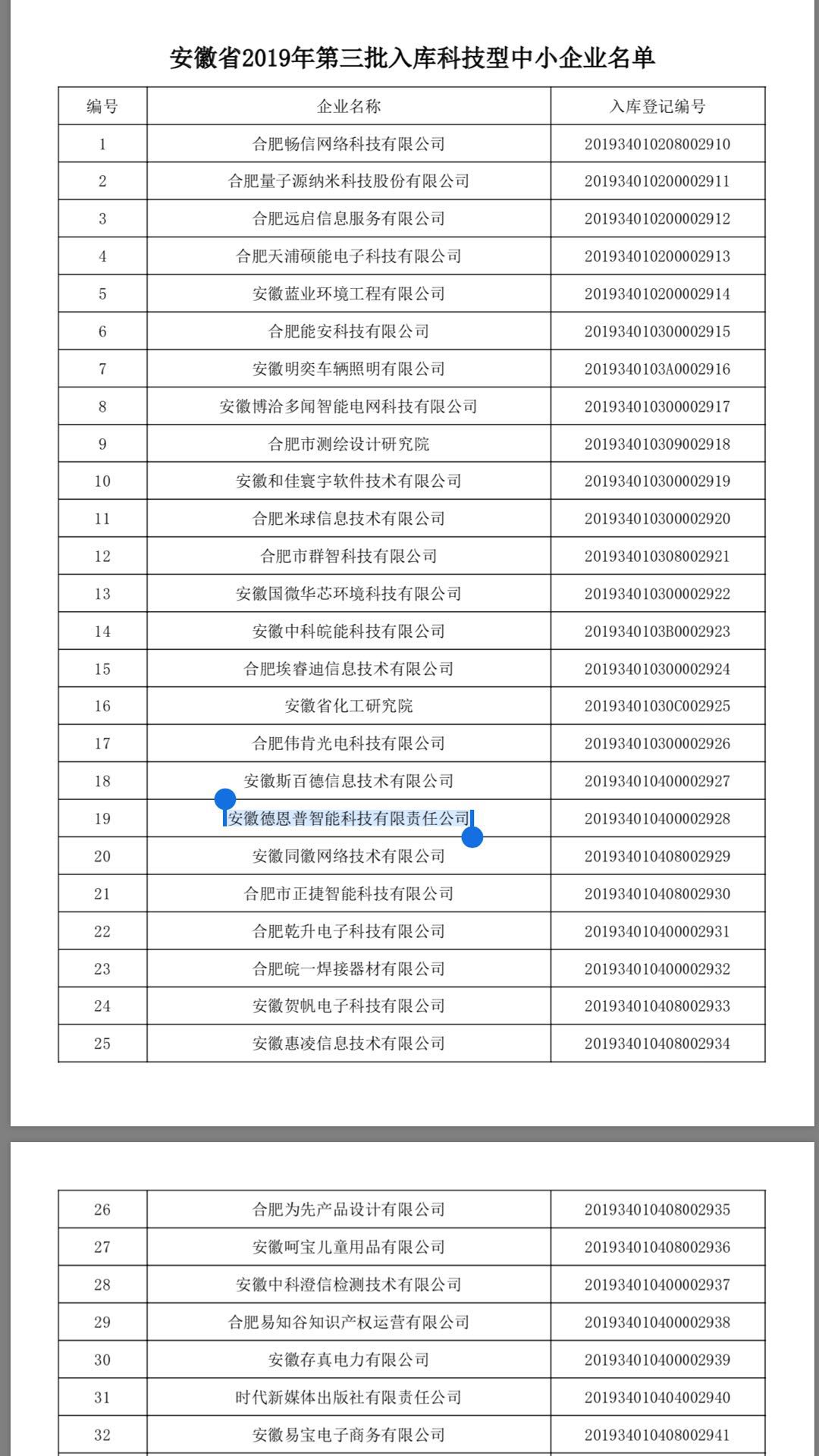 安徽省2019年第三批入库科技型中小企业名单

| 编号 | 企业名称 | 入库登记编号 |
|---|---|---|
| 1 | 合肥畅信网络科技有限公司 | 201934010208002910 |
| 2 | 合肥量子源纳米科技股份有限公司 | 201934010200002911 |
| 3 | 合肥远启信息服务有限公司 | 201934010200002912 |
| 4 | 合肥天浦硕能电子科技有限公司 | 201934010200002913 |
| 5 | 安徽蓝业环境工程有限公司 | 201934010200002914 |
| 6 | 合肥能安科技有限公司 | 201934010300002915 |
| 7 | 安徽明奕车辆照明有限公司 | 2019340103A0002916 |
| 8 | 安徽博洽多闻智能电网科技有限公司 | 201934010300002917 |
| 9 | 合肥市测绘设计研究院 | 201934010309002918 |
| 10 | 安徽和佳寰宇软件技术有限公司 | 201934010300002919 |
| 11 | 合肥米球信息技术有限公司 | 201934010300002920 |
| 12 | 合肥市群智科技有限公司 | 201934010308002921 |
| 13 | 安徽国微华芯环境科技有限公司 | 201934010300002922 |
| 14 | 安徽中科皖能科技有限公司 | 2019340103B0002923 |
| 15 | 合肥埃睿迪信息技术有限公司 | 201934010300002924 |
| 16 | 安徽省化工研究院 | 20193401030C002925 |
| 17 | 合肥伟肯光电科技有限公司 | 201934010300002926 |
| 18 | 安徽斯百德信息技术有限公司 | 201934010400002927 |
| 19 | 安徽德恩普智能科技有限责任公司 | 201934010400002928 |
| 20 | 安徽同徽网络技术有限公司 | 201934010408002929 |
| 21 | 合肥市正捷智能科技有限公司 | 201934010408002930 |
| 22 | 合肥乾升电子科技有限公司 | 201934010400002931 |
| 23 | 合肥皖一焊接器材有限公司 | 201934010400002932 |
| 24 | 安徽贺帆电子科技有限公司 | 201934010408002933 |
| 25 | 安徽惠凌信息技术有限公司 | 201934010408002934 |

| 26 | 合肥为先产品设计有限公司 | 201934010408002935 |
|---|---|---|
| 27 | 安徽呵宝儿童用品有限公司 | 201934010408002936 |
| 28 | 安徽中科澄信检测技术有限公司 | 201934010400002937 |
| 29 | 合肥易知谷知识产权运营有限公司 | 201934010400002938 |
| 30 | 安徽存真电力有限公司 | 201934010400002939 |
| 31 | 时代新媒体出版社有限责任公司 | 201934010404002940 |
| 32 | 安徽易宝电子商务有限公司 | 201934010408002941 |